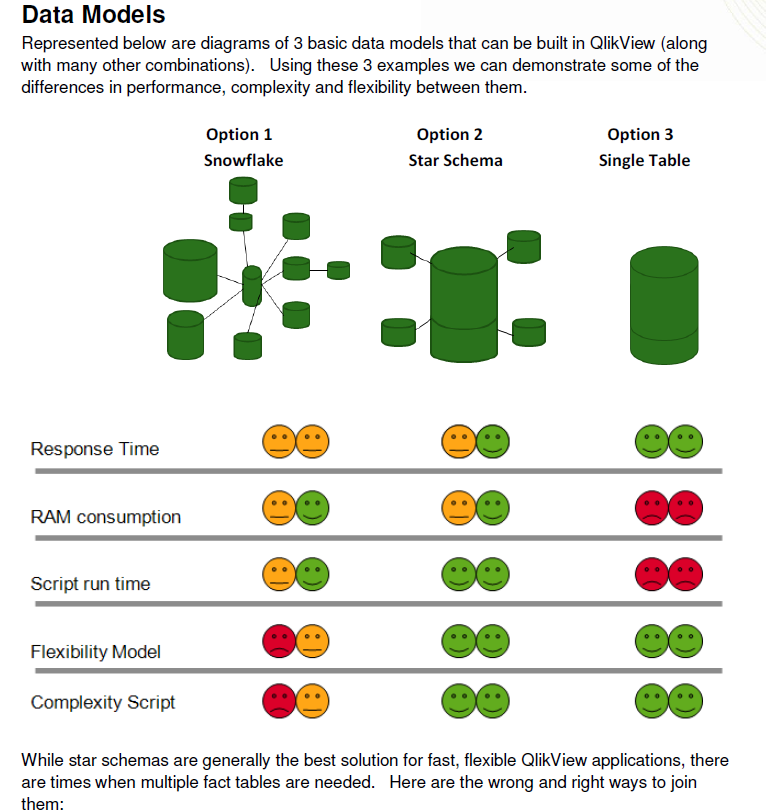 Data Models

Represented below are diagrams of 3 basic data models that can be built in QlikView (along with many other combinations). Using these 3 examples we can demonstrate some of the differences in performance, complexity and flexibility between them.

Option 1
Snowflake

Option 2
Star Schema

Option 3
Single Table

Response Time

RAM consumption

Script run time

Flexibility Model

Complexity Script

While star schemas are generally the best solution for fast, flexible QlikView applications, there are times when multiple fact tables are needed. Here are the wrong and right ways to join them: